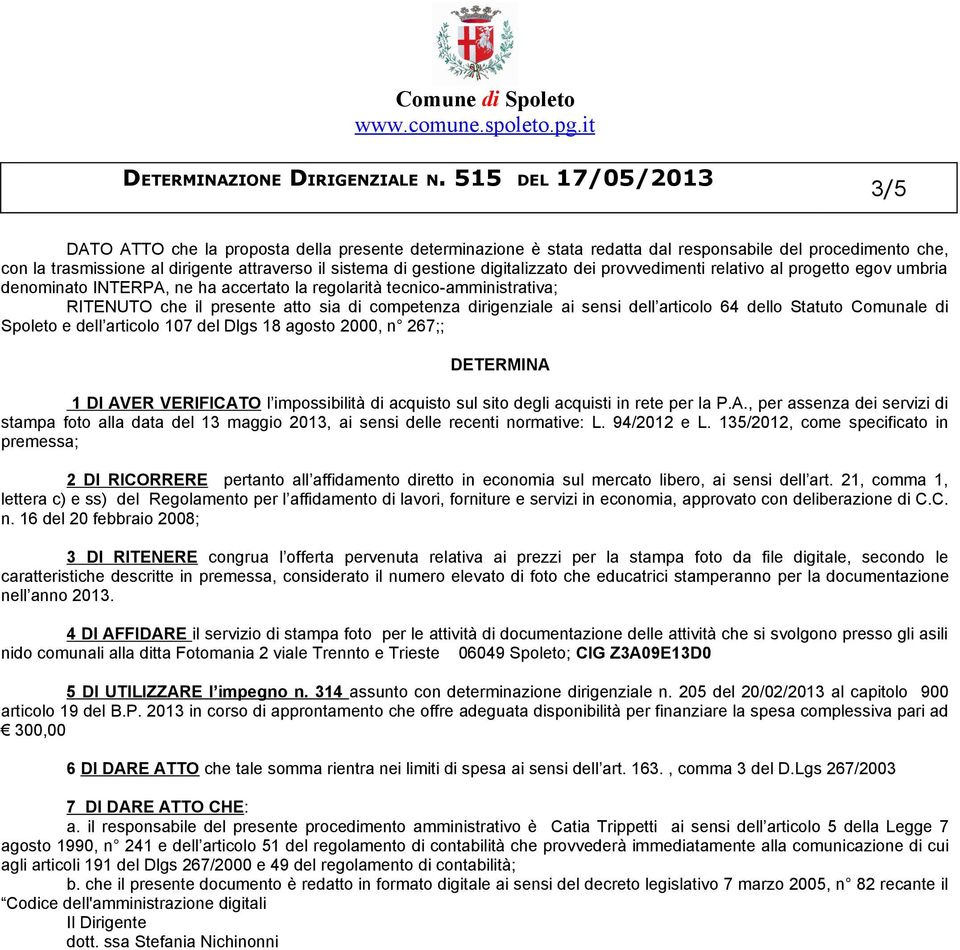 Comune di Spoleto
www.comune.spoleto.pg.it

DETERMINAZIONE DIRIGENZIALE N. 515 DEL 17/05/2013

3/5

DATO ATTO che la proposta della presente determinazione è stata redatta dal responsabile del procedimento che, con la trasmissione al dirigente attraverso il sistema di gestione digitalizzato dei provvedimenti relativo al progetto egov umbria denominato INTERPA, ne ha accertato la regolarità tecnico-amministrativa;

RITENUTO che il presente atto sia di competenza dirigenziale ai sensi dell'articolo 64 dello Statuto Comunale di Spoleto e dell'articolo 107 del Dlgs 18 agosto 2000, n° 267;;

DETERMINA

1 DI AVER VERIFICATO l'impossibilità di acquisto sul sito degli acquisti in rete per la P.A., per assenza dei servizi di stampa foto alla data del 13 maggio 2013, ai sensi delle recenti normative: L. 94/2012 e L. 135/2012, come specificato in premessa;

2 DI RICORRERE pertanto all'affidamento diretto in economia sul mercato libero, ai sensi dell'art. 21, comma 1, lettera c) e ss) del Regolamento per l'affidamento di lavori, forniture e servizi in economia, approvato con deliberazione di C.C. n. 16 del 20 febbraio 2008;

3 DI RITENERE congrua l'offerta pervenuta relativa ai prezzi per la stampa foto da file digitale, secondo le caratteristiche descritte in premessa, considerato il numero elevato di foto che educatrici stamperanno per la documentazione nell'anno 2013.

4 DI AFFIDARE il servizio di stampa foto per le attività di documentazione delle attività che si svolgono presso gli asili nido comunali alla ditta Fotomania 2 viale Trennto e Trieste 06049 Spoleto; CIG Z3A09E13D0

5 DI UTILIZZARE l'impegno n. 314 assunto con determinazione dirigenziale n. 205 del 20/02/2013 al capitolo 900 articolo 19 del B.P. 2013 in corso di approntamento che offre adeguata disponibilità per finanziare la spesa complessiva pari ad € 300,00

6 DI DARE ATTO che tale somma rientra nei limiti di spesa ai sensi dell'art. 163. , comma 3 del D.Lgs 267/2003

7 DI DARE ATTO CHE:
a. il responsabile del presente procedimento amministrativo è Catia Trippetti ai sensi dell'articolo 5 della Legge 7 agosto 1990, n° 241 e dell'articolo 51 del regolamento di contabilità che provvederà immediatamente alla comunicazione di cui agli articoli 191 del Dlgs 267/2000 e 49 del regolamento di contabilità;
b. che il presente documento è redatto in formato digitale ai sensi del decreto legislativo 7 marzo 2005, n° 82 recante il "Codice dell'amministrazione digitali
Il Dirigente
dott. ssa Stefania Nichinonni